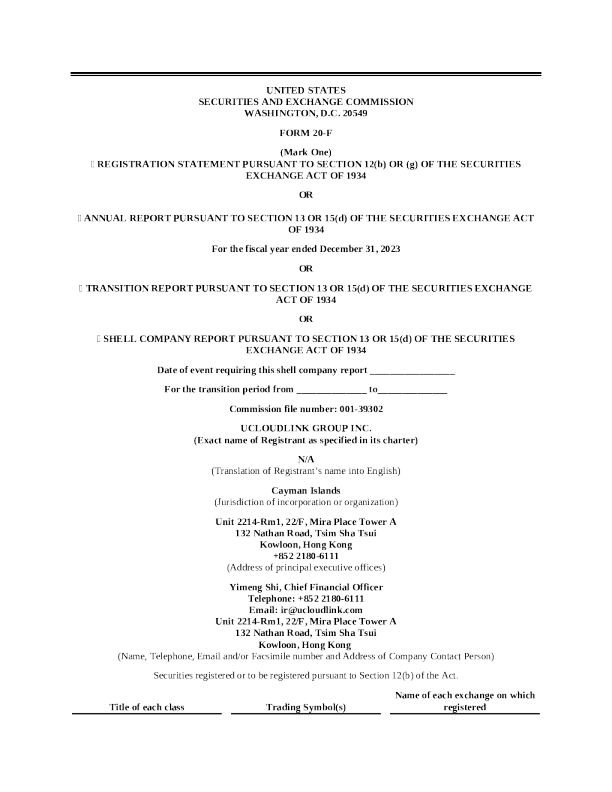 UNITED STATES
SECURITIES AND EXCHANGE COMMISSION
WASHINGTON, D.C. 20549

FORM 20-F

(Mark One)
☐ REGISTRATION STATEMENT PURSUANT TO SECTION 12(b) OR (g) OF THE SECURITIES EXCHANGE ACT OF 1934

OR

☐ ANNUAL REPORT PURSUANT TO SECTION 13 OR 15(d) OF THE SECURITIES EXCHANGE ACT OF 1934

For the fiscal year ended December 31, 2023

OR

☐ TRANSITION REPORT PURSUANT TO SECTION 13 OR 15(d) OF THE SECURITIES EXCHANGE ACT OF 1934

OR

☐ SHELL COMPANY REPORT PURSUANT TO SECTION 13 OR 15(d) OF THE SECURITIES EXCHANGE ACT OF 1934

Date of event requiring this shell company report _________________

For the transition period from ______________ to______________

Commission file number: 001-39302

UCLOUDLINK GROUP INC.
(Exact name of Registrant as specified in its charter)

N/A
(Translation of Registrant's name into English)

Cayman Islands
(Jurisdiction of incorporation or organization)

Unit 2214-Rm1, 22/F, Mira Place Tower A
132 Nathan Road, Tsim Sha Tsui
Kowloon, Hong Kong
+852 2180-6111
(Address of principal executive offices)

Yimeng Shi, Chief Financial Officer
Telephone: +852 2180-6111
Email: ir@ucloudlink.com
Unit 2214-Rm1, 22/F, Mira Place Tower A
132 Nathan Road, Tsim Sha Tsui
Kowloon, Hong Kong
(Name, Telephone, Email and/or Facsimile number and Address of Company Contact Person)

Securities registered or to be registered pursuant to Section 12(b) of the Act.

| Title of each class | Trading Symbol(s) | Name of each exchange on which registered |
|---|---|---|